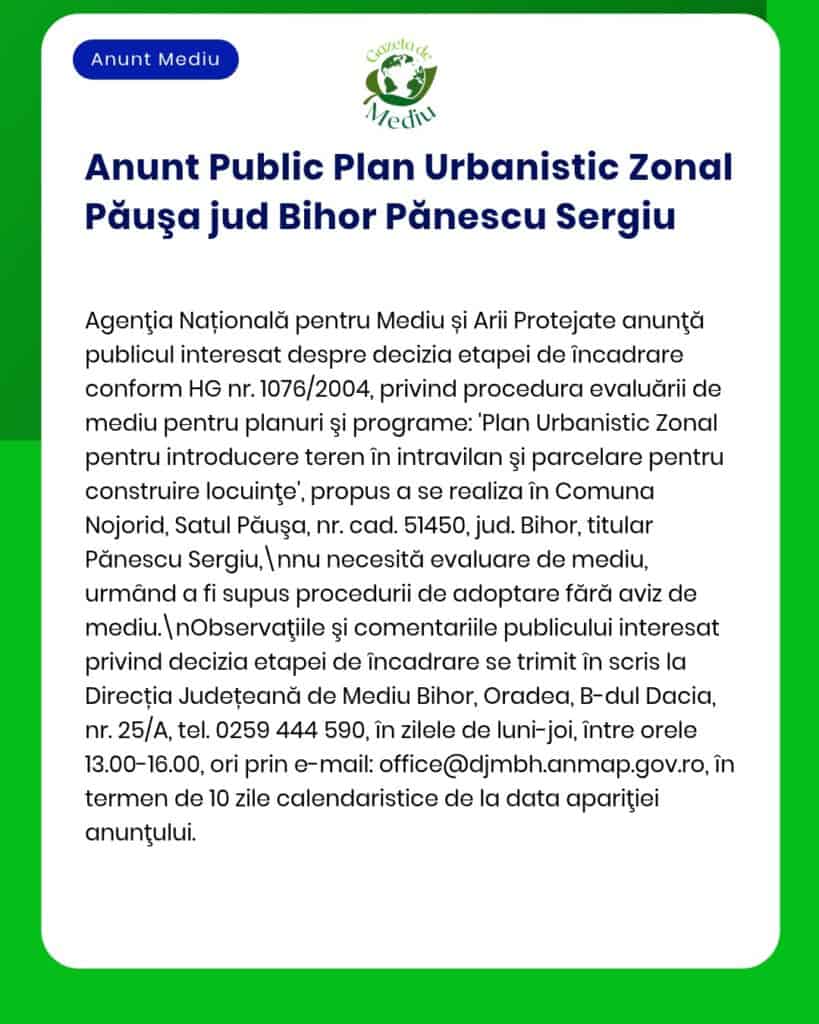 Anunt Mediu

Gazeta de Mediu

Anunt Public Plan Urbanistic Zonal Păuşa jud Bihor Pănescu Sergiu

Agenţia Națională pentru Mediu și Arii Protejate anunţă publicul interesat despre decizia etapei de încadrare conform HG nr. 1076/2004, privind procedura evaluării de mediu pentru planuri şi programe: 'Plan Urbanistic Zonal pentru introducere teren în intravilan şi parcelare pentru construire locuinţe', propus a se realiza în Comuna Nojorid, Satul Păuşa, nr. cad. 51450, jud. Bihor, titular Pănescu Sergiu,\nnu necesită evaluare de mediu, urmând a fi supus procedurii de adoptare fără aviz de mediu.\nObservaţiile şi comentariile publicului interesat privind decizia etapei de încadrare se trimit în scris la Direcția Județeană de Mediu Bihor, Oradea, B-dul Dacia, nr. 25/A, tel. 0259 444 590, în zilele de luni-joi, între orele 13.00-16.00, ori prin e-mail: office@djmbh.anmap.gov.ro, în termen de 10 zile calendaristice de la data apariţiei anunţului.